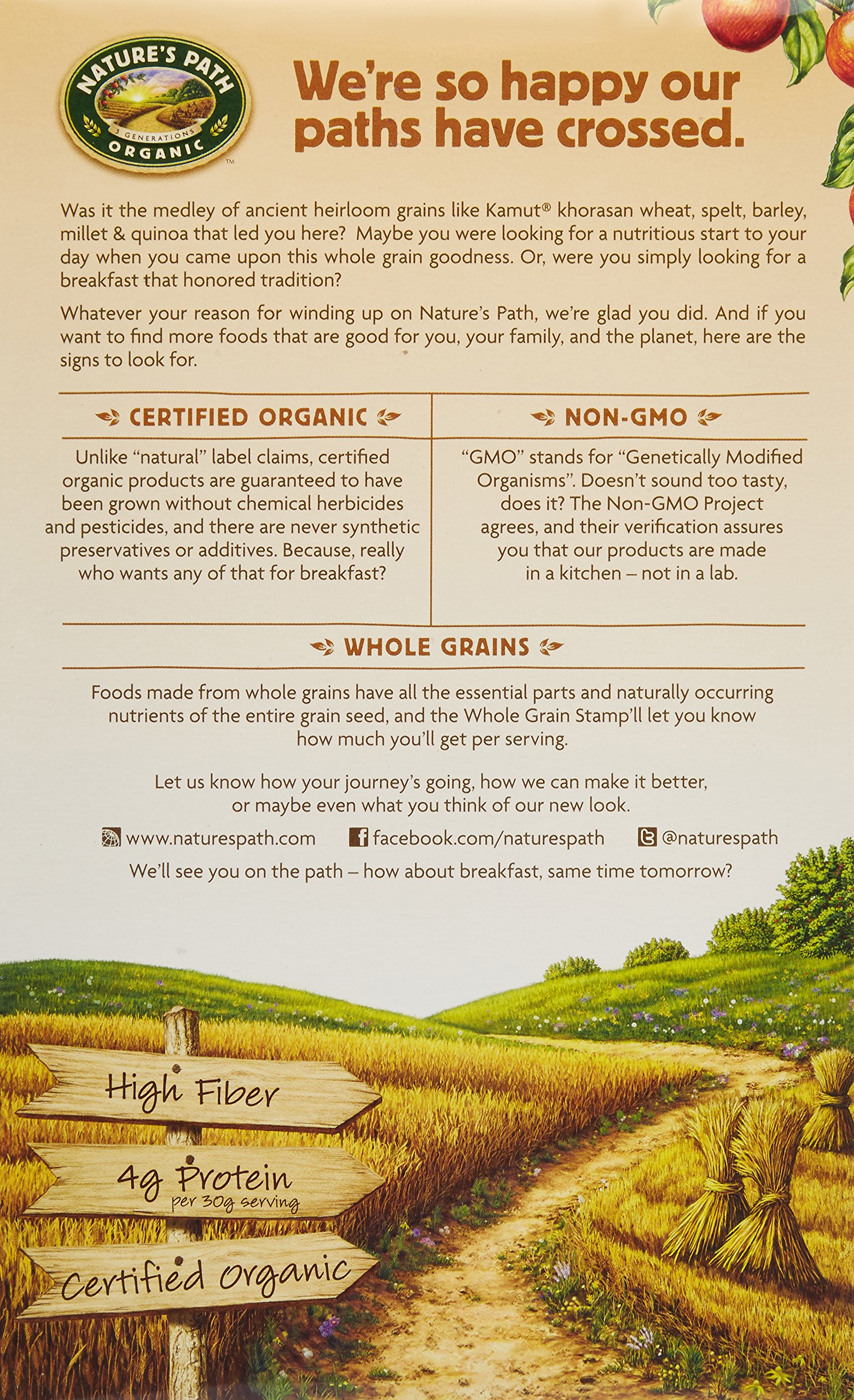 NATURE'S PATH
3 GENERATIONS
ORGANIC
™

We're so happy our paths have crossed.

Was it the medley of ancient heirloom grains like Kamut® khorasan wheat, spelt, barley, millet & quinoa that led you here? Maybe you were looking for a nutritious start to your day when you came upon this whole grain goodness. Or, were you simply looking for a breakfast that honored tradition?

Whatever your reason for winding up on Nature's Path, we're glad you did. And if you want to find more foods that are good for you, your family, and the planet, here are the signs to look for.

CERTIFIED ORGANIC

Unlike "natural" label claims, certified organic products are guaranteed to have been grown without chemical herbicides and pesticides, and there are never synthetic preservatives or additives. Because, really who wants any of that for breakfast?

NON-GMO

"GMO" stands for "Genetically Modified Organisms". Doesn't sound too tasty, does it? The Non-GMO Project agrees, and their verification assures you that our products are made in a kitchen – not in a lab.

WHOLE GRAINS

Foods made from whole grains have all the essential parts and naturally occurring nutrients of the entire grain seed, and the Whole Grain Stamp'll let you know how much you'll get per serving.

Let us know how your journey's going, how we can make it better, or maybe even what you think of our new look.

www.naturespath.com facebook.com/naturespath @naturespath

We'll see you on the path – how about breakfast, same time tomorrow?

High Fiber

4g Protein
per 30g serving

Certified Organic